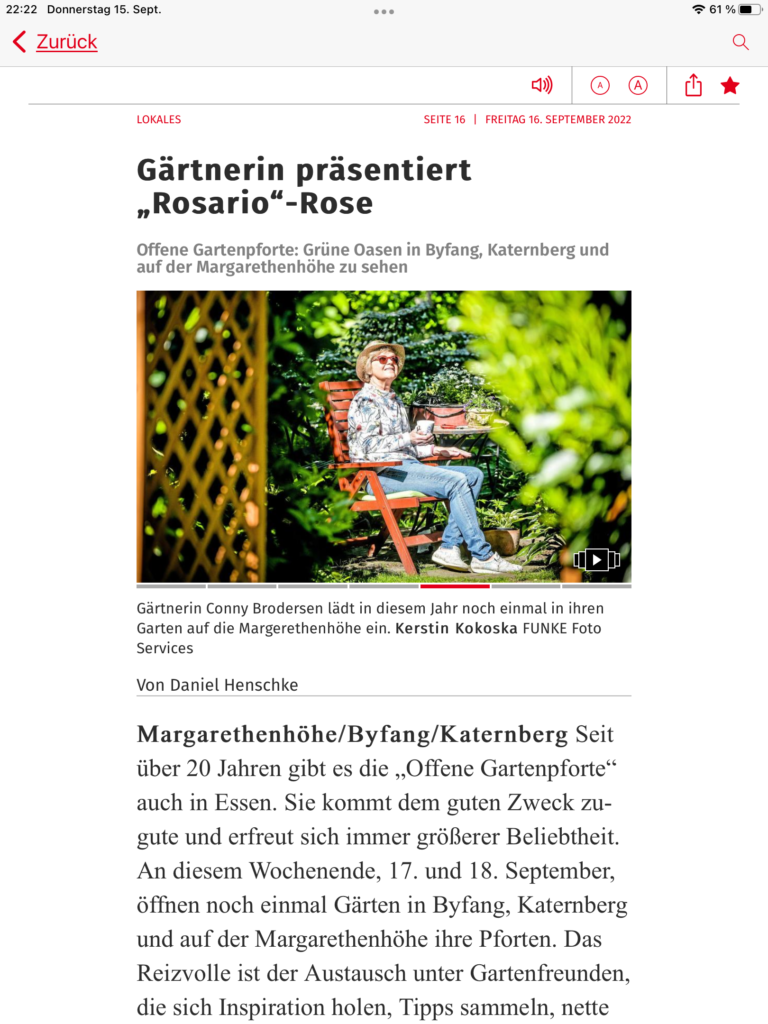 22:22 Donnerstag 15. Sept.

61 %

Zurück

A A

LOKALES

SEITE 16 | FREITAG 16. SEPTEMBER 2022

Gärtnerin präsentiert „Rosario“-Rose

Offene Gartenpforte: Grüne Oasen in Byfang, Katernberg und auf der Margarethenhöhe zu sehen

Gärtnerin Conny Brodersen lädt in diesem Jahr noch einmal in ihren Garten auf die Margerethenhöhe ein. Kerstin Kokoska FUNKE Foto Services

Von Daniel Henschke

Margarethenhöhe/Byfang/Katernberg Seit über 20 Jahren gibt es die „Offene Gartenpforte“ auch in Essen. Sie kommt dem guten Zweck zugute und erfreut sich immer größerer Beliebtheit. An diesem Wochenende, 17. und 18. September, öffnen noch einmal Gärten in Byfang, Katernberg und auf der Margarethenhöhe ihre Pforten. Das Reizvolle ist der Austausch unter Gartenfreunden, die sich Inspiration holen, Tipps sammeln, nette